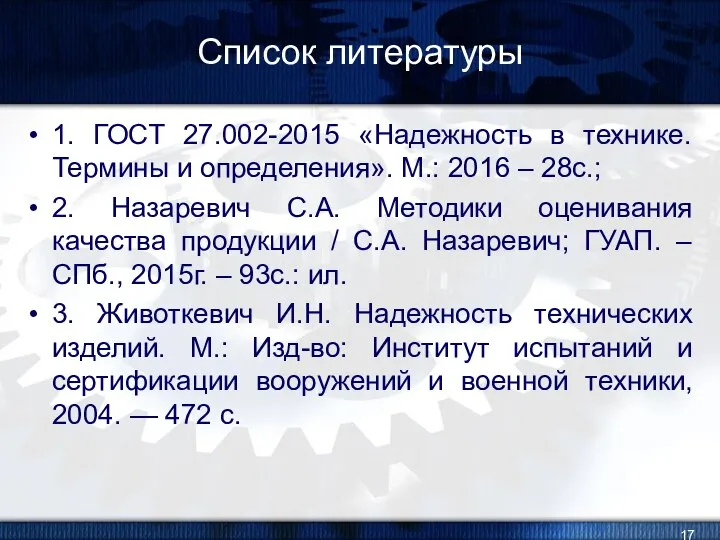 Список литературы

• 1. ГОСТ 27.002-2015 «Надежность в технике. Термины и определения». М.: 2016 – 28с.;

• 2. Назаревич С.А. Методики оценивания качества продукции / С.А. Назаревич; ГУАП. – СПб., 2015г. – 93с.: ил.

• 3. Животкевич И.Н. Надежность технических изделий. М.: Изд-во: Институт испытаний и сертификации вооружений и военной техники, 2004. — 472 с.

17